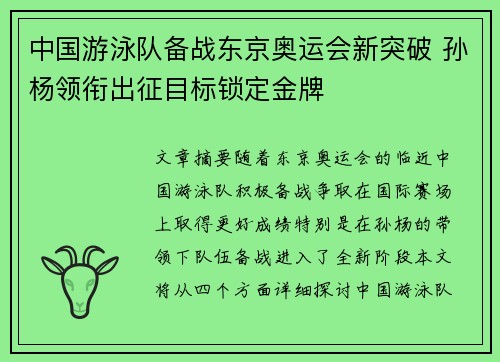 中国游泳队备战东京奥运会新突破 孙杨领衔出征目标锁定金牌

文章摘要随着东京奥运会的临近中国游泳队积极备战争取在国际赛场上取得更好成绩特别是在孙杨的带领下队伍备战进入了全新阶段本文将从四个方面详细探讨中国游泳队